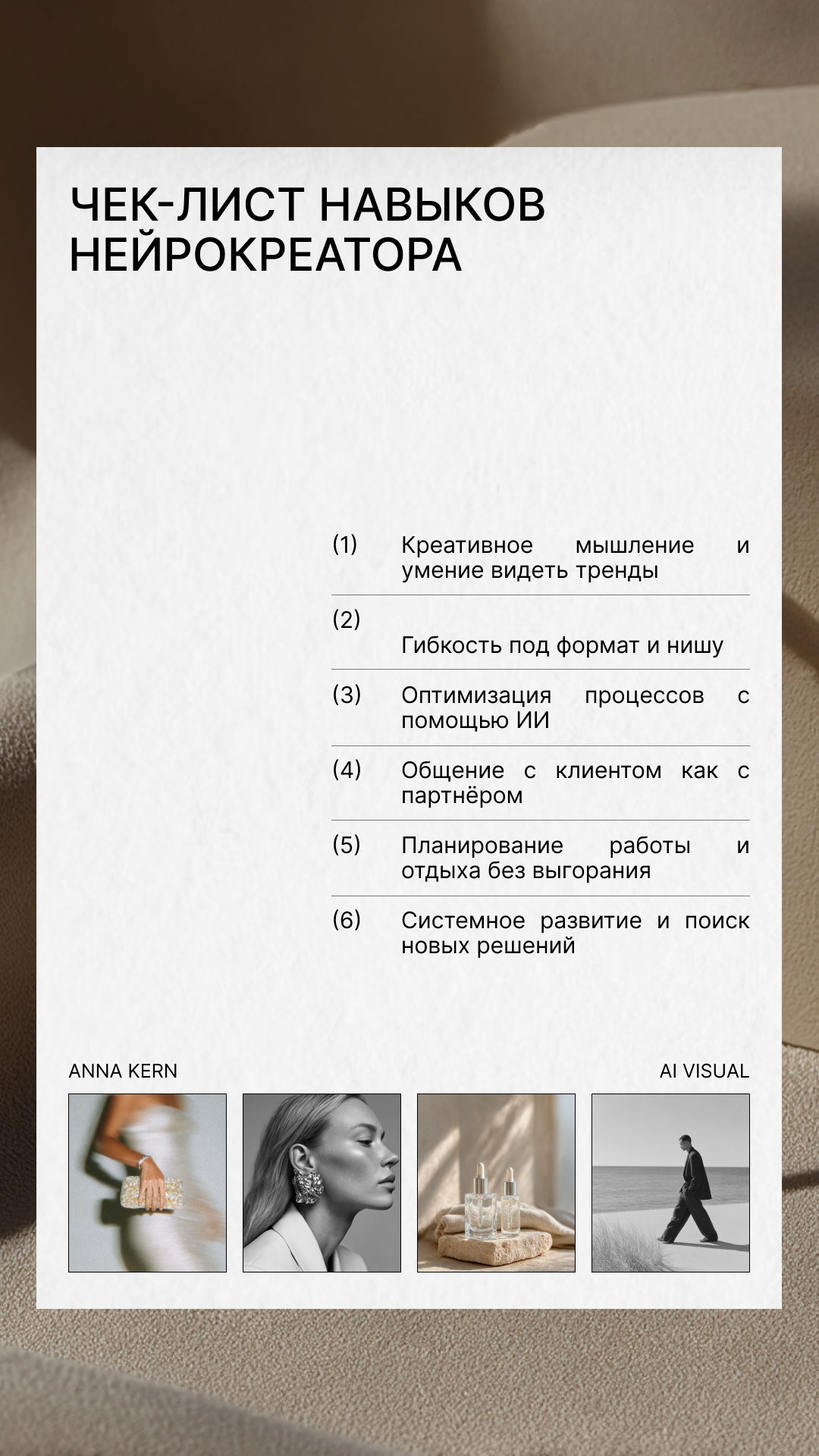 ЧЕК-ЛИСТ НАВЫКОВ НЕЙРОКРЕАТОРА

(1) Креативное мышление и умение видеть тренды

(2) Гибкость под формат и нишу

(3) Оптимизация процессов с помощью ИИ

(4) Общение с клиентом как с партнёром

(5) Планирование работы и отдыха без выгорания

(6) Системное развитие и поиск новых решений

ANNA KERN

AI VISUAL